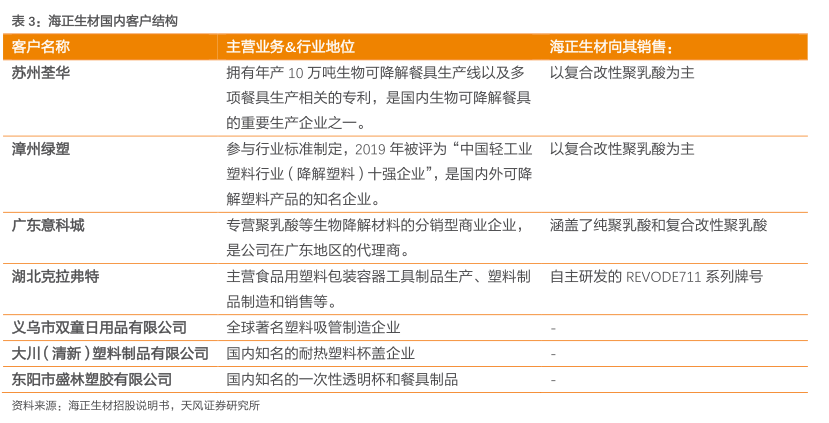 表 3：海正生材国内客户结构

| 客户名称 | 主营业务&行业地位 | 海正生材向其销售： |
|---|---|---|
| 苏州荃华 | 拥有年产 10 万吨生物可降解餐具生产线以及多项餐具生产相关的专利，是国内生物可降解餐具的重要生产企业之一。 | 以复合改性聚乳酸为主 |
| 漳州绿塑 | 参与行业标准制定，2019 年被评为“中国轻工业塑料行业（降解塑料）十强企业”，是国内外可降解塑料产品的知名企业。 | 以复合改性聚乳酸为主 |
| 广东意科城 | 专营聚乳酸等生物降解材料的分销型商业企业，是公司在广东地区的代理商。 | 涵盖了纯聚乳酸和复合改性聚乳酸 |
| 湖北克拉弗特 | 主营食品用塑料包装容器工具制品生产、塑料制品制造和销售等。 | 自主研发的 REVODE711 系列牌号 |
| 义乌市双童日用品有限公司 | 全球著名塑料吸管制造企业 | - |
| 大川（清新）塑料制品有限公司 | 国内知名的耐热塑料杯盖企业 | - |
| 东阳市盛林塑胶有限公司 | 国内知名的一次性透明杯和餐具制品 | - |

资料来源：海正生材招股说明书，天风证券研究所